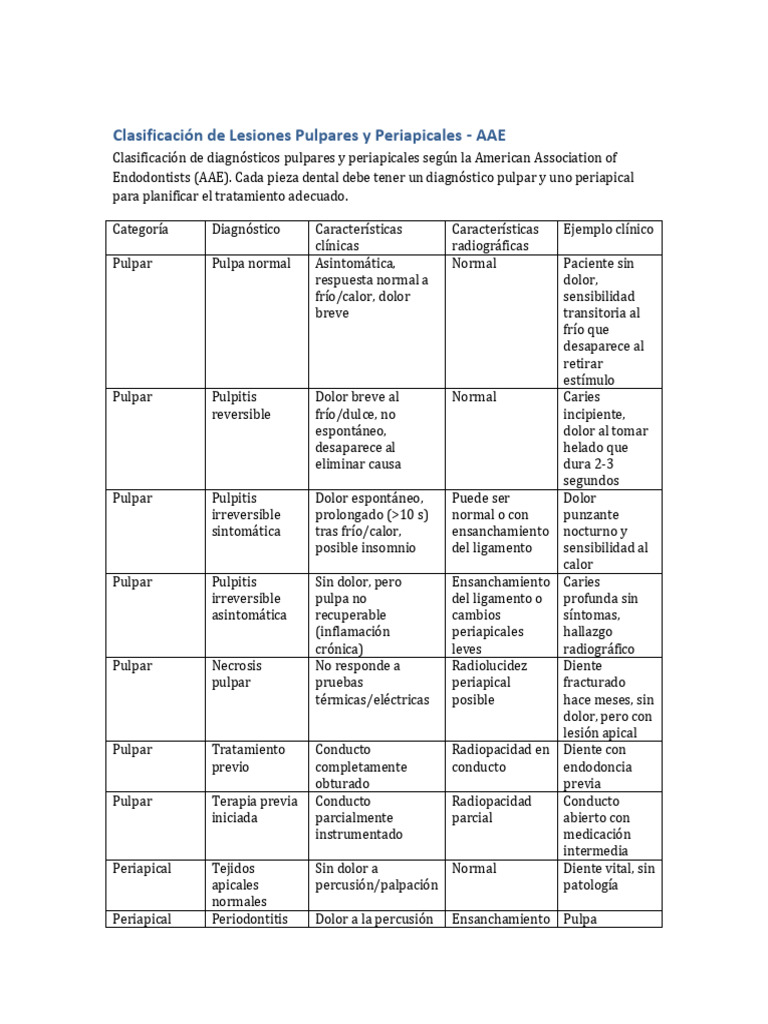 Clasificación de Lesiones Pulpares y Periapicales - AAE

Clasificación de diagnósticos pulpares y periapicales según la American Association of Endodontists (AAE). Cada pieza dental debe tener un diagnóstico pulpar y uno periapical para planificar el tratamiento adecuado.

| Categoría | Diagnóstico | Características clínicas | Características radiográficas | Ejemplo clínico |
|---|---|---|---|---|
| Pulpar | Pulpa normal | Asintomática, respuesta normal a frío/calor, dolor breve | Normal | Paciente sin dolor, sensibilidad transitoria al frío que desaparece al retirar estímulo |
| Pulpar | Pulpitis reversible | Dolor breve al frío/dulce, no espontáneo, desaparece al eliminar causa | Normal | Caries incipiente, dolor al tomar helado que dura 2-3 segundos |
| Pulpar | Pulpitis irreversible sintomática | Dolor espontáneo, prolongado (>10 s) tras frío/calor, posible insomnio | Puede ser normal o con ensanchamiento del ligamento | Dolor punzante nocturno y sensibilidad al calor |
| Pulpar | Pulpitis irreversible asintomática | Sin dolor, pero pulpa no recuperable (inflamación crónica) | Ensanchamiento del ligamento o cambios periapicales leves | Caries profunda sin síntomas, hallazgo radiográfico |
| Pulpar | Necrosis pulpar | No responde a pruebas térmicas/eléctricas | Radiolucidez periapical posible | Diente fracturado hace meses, sin dolor, pero con lesión apical |
| Pulpar | Tratamiento previo | Conducto completamente obturado | Radiopacidad en conducto | Diente con endodoncia previa |
| Pulpar | Terapia previa iniciada | Conducto parcialmente instrumentado | Radiopacidad parcial | Conducto abierto con medicación intermedia |
| Periapical | Tejidos apicales normales | Sin dolor a percusión/palpación | Normal | Diente vital, sin patología |
| Periapical | Periodontitis | Dolor a la percusión | Ensanchamiento | Pulpa |